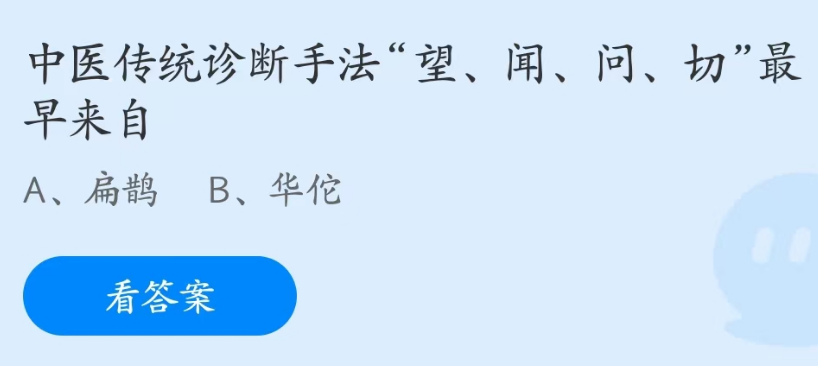 中医传统诊断手法“望、闻、问、切”最早来自

A、扁鹊　B、华佗

看答案